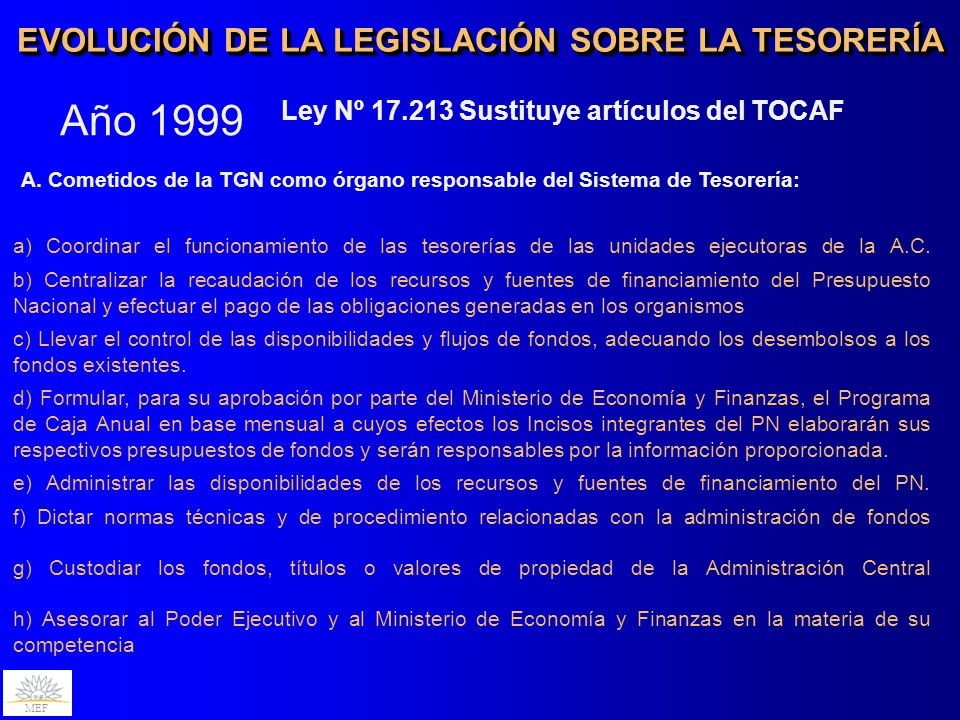 EVOLUCIÓN DE LA LEGISLACIÓN SOBRE LA TESORERÍA

Año 1999

Ley Nº 17.213 Sustituye artículos del TOCAF

A. Cometidos de la TGN como órgano responsable del Sistema de Tesorería:

a) Coordinar el funcionamiento de las tesorerías de las unidades ejecutoras de la A.C.

b) Centralizar la recaudación de los recursos y fuentes de financiamiento del Presupuesto Nacional y efectuar el pago de las obligaciones generadas en los organismos

c) Llevar el control de las disponibilidades y flujos de fondos, adecuando los desembolsos a los fondos existentes.

d) Formular, para su aprobación por parte del Ministerio de Economía y Finanzas, el Programa de Caja Anual en base mensual a cuyos efectos los Incisos integrantes del PN elaborarán sus respectivos presupuestos de fondos y serán responsables por la información proporcionada.

e) Administrar las disponibilidades de los recursos y fuentes de financiamiento del PN.

f) Dictar normas técnicas y de procedimiento relacionadas con la administración de fondos

g) Custodiar los fondos, títulos o valores de propiedad de la Administración Central

h) Asesorar al Poder Ejecutivo y al Ministerio de Economía y Finanzas en la materia de su competencia

MEF